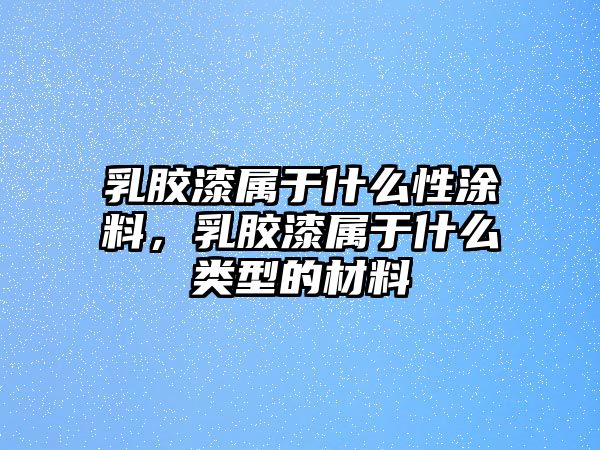 乳胶漆属于什么性涂料，乳胶漆属于什么类型的材料